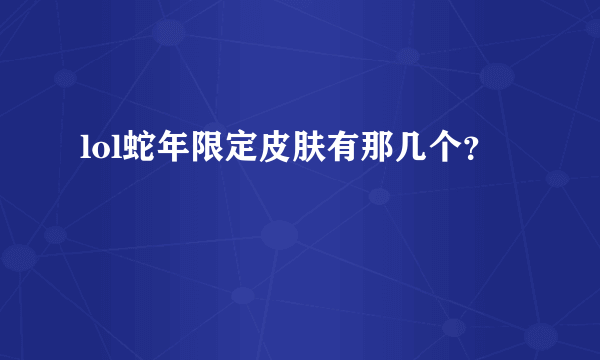 lol蛇年限定皮肤有那几个?